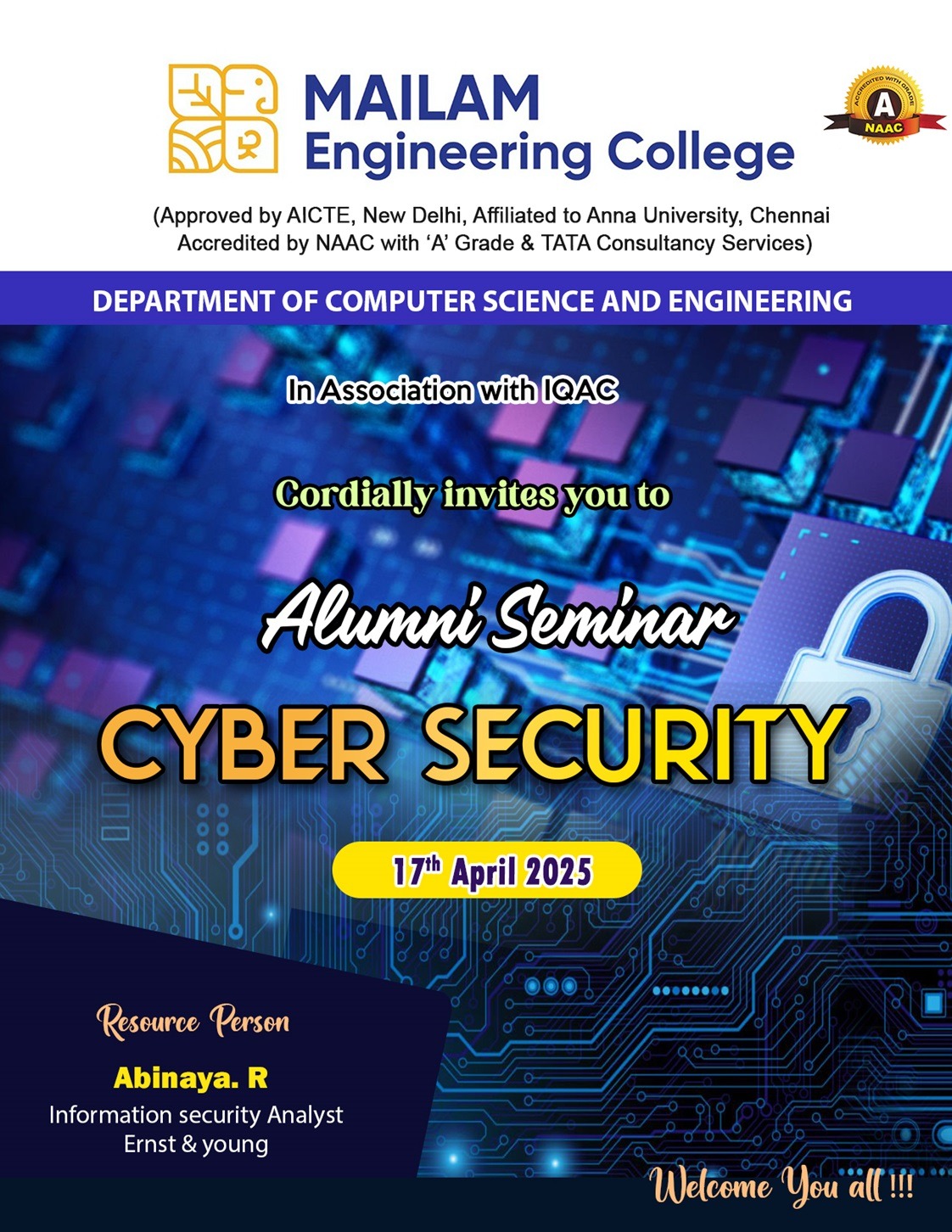 MAILAM
Engineering College

ACCREDITED WITH GRADE
A
NAAC

(Approved by AICTE, New Delhi, Affiliated to Anna University, Chennai
Accredited by NAAC with 'A' Grade & TATA Consultancy Services)

DEPARTMENT OF COMPUTER SCIENCE AND ENGINEERING

In Association with IQAC

Cordially invites you to

Alumni Seminar

CYBER SECURITY

17th April 2025

Resource Person

Abinaya. R
Information security Analyst
Ernst & young

Welcome You all !!!